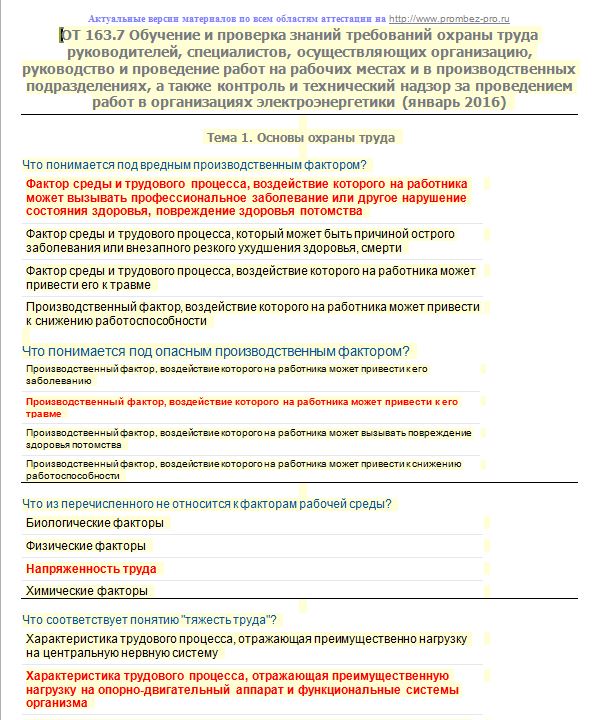 Актуальные версии материалов по всем областям аттестации на http://www.prombez-pro.ru

ОТ 163.7 Обучение и проверка знаний требований охраны труда руководителей, специалистов, осуществляющих организацию, руководство и проведение работ на рабочих местах и в производственных подразделениях, а также контроль и технический надзор за проведением работ в организациях электроэнергетики (январь 2016)

Тема 1. Основы охраны труда

Что понимается под вредным производственным фактором?

Фактор среды и трудового процесса, воздействие которого на работника может вызывать профессиональное заболевание или другое нарушение состояния здоровья, повреждение здоровья потомства

Фактор среды и трудового процесса, который может быть причиной острого заболевания или внезапного резкого ухудшения здоровья, смерти

Фактор среды и трудового процесса, воздействие которого на работника может привести его к травме

Производственный фактор, воздействие которого на работника может привести к снижению работоспособности

Что понимается под опасным производственным фактором?

Производственный фактор, воздействие которого на работника может привести к его заболеванию

Производственный фактор, воздействие которого на работника может привести к его травме

Производственный фактор, воздействие которого на работника может вызывать повреждение здоровья потомства

Производственный фактор, воздействие которого на работника может привести к снижению работоспособности

Что из перечисленного не относится к факторам рабочей среды?

Биологические факторы

Физические факторы

Напряженность труда

Химические факторы

Что соответствует понятию "тяжесть труда"?

Характеристика трудового процесса, отражающая преимущественно нагрузку на центральную нервную систему

Характеристика трудового процесса, отражающая преимущественную нагрузку на опорно-двигательный аппарат и функциональные системы организма